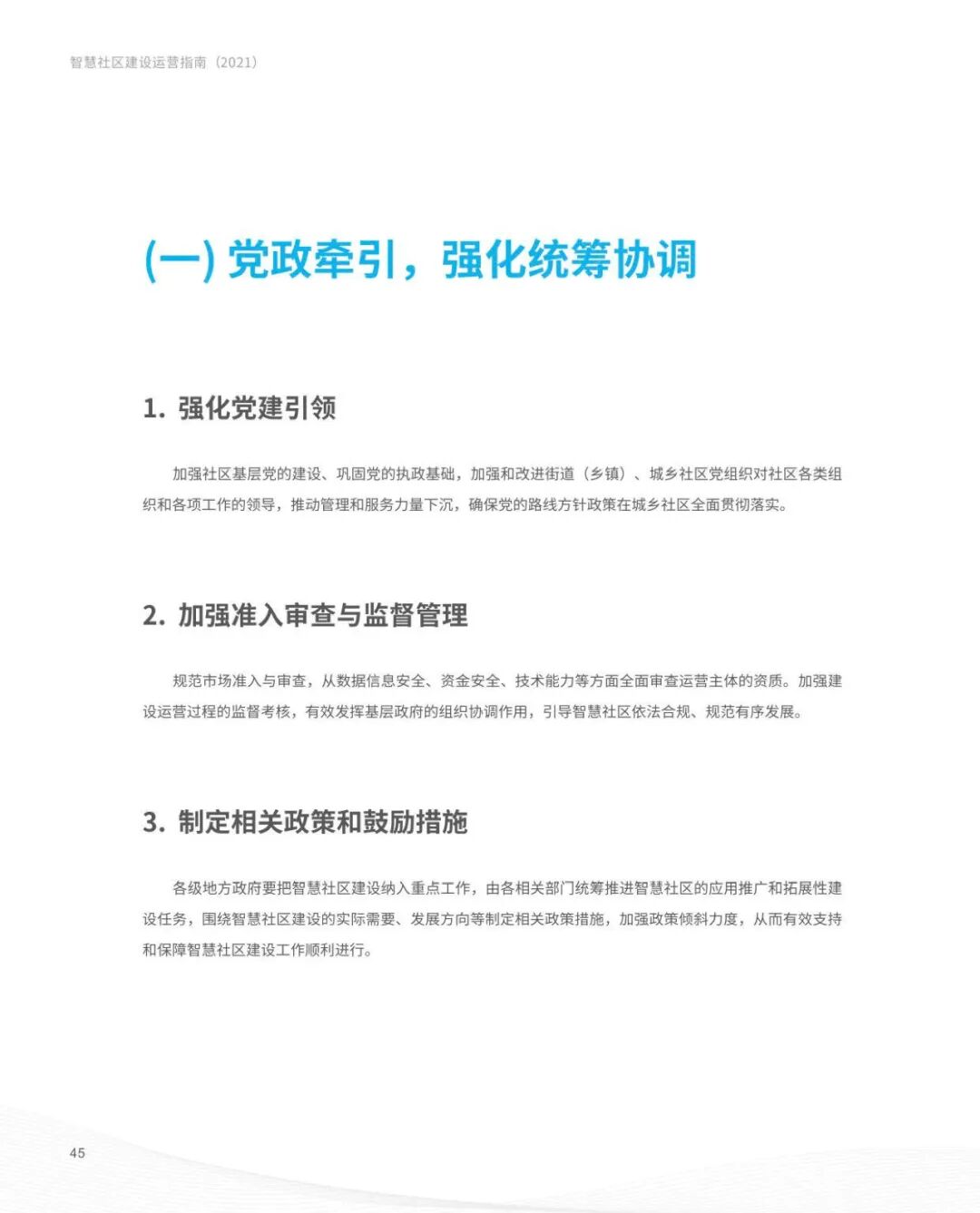 智慧社区建设运营指南（2021）

(一) 党政牵引，强化统筹协调

1. 强化党建引领

加强社区基层党的建设、巩固党的执政基础，加强和改进街道（乡镇）、城乡社区党组织对社区各类组织和各项工作的领导，推动管理和服务力量下沉，确保党的路线方针政策在城乡社区全面贯彻落实。

2. 加强准入审查与监督管理

规范市场准入与审查，从数据信息安全、资金安全、技术能力等方面全面审查运营主体的资质。加强建设运营过程的监督考核，有效发挥基层政府的组织协调作用，引导智慧社区依法合规、规范有序发展。

3. 制定相关政策和鼓励措施

各级地方政府要把智慧社区建设纳入重点工作，由各相关部门统筹推进智慧社区的应用推广和拓展性建设任务，围绕智慧社区建设的实际需要、发展方向等制定相关政策措施，加强政策倾斜力度，从而有效支持和保障智慧社区建设工作顺利进行。

45